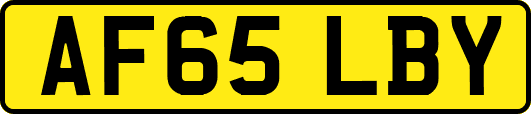 AF65 LBY